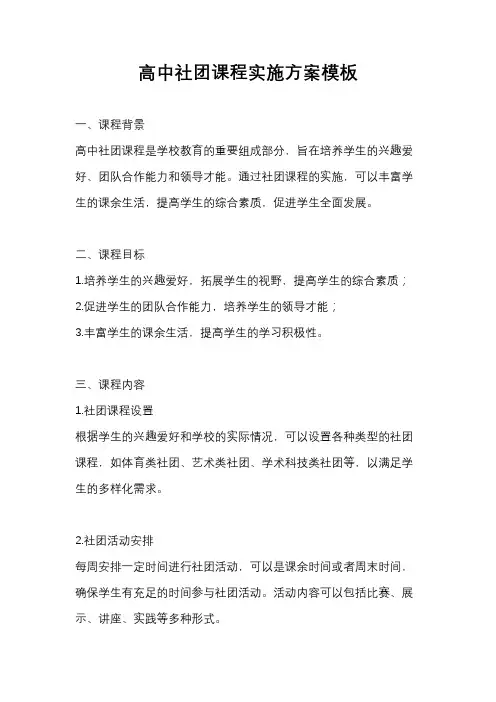 高中社团课程实施方案模板

一、课程背景

高中社团课程是学校教育的重要组成部分，旨在培养学生的兴趣爱好、团队合作能力和领导才能。通过社团课程的实施，可以丰富学生的课余生活，提高学生的综合素质，促进学生全面发展。

二、课程目标

1.培养学生的兴趣爱好，拓展学生的视野，提高学生的综合素质；

2.促进学生的团队合作能力，培养学生的领导才能；

3.丰富学生的课余生活，提高学生的学习积极性。

三、课程内容

1.社团课程设置

根据学生的兴趣爱好和学校的实际情况，可以设置各种类型的社团课程，如体育类社团、艺术类社团、学术科技类社团等，以满足学生的多样化需求。

2.社团活动安排

每周安排一定时间进行社团活动，可以是课余时间或者周末时间，确保学生有充足的时间参与社团活动。活动内容可以包括比赛、展示、讲座、实践等多种形式。